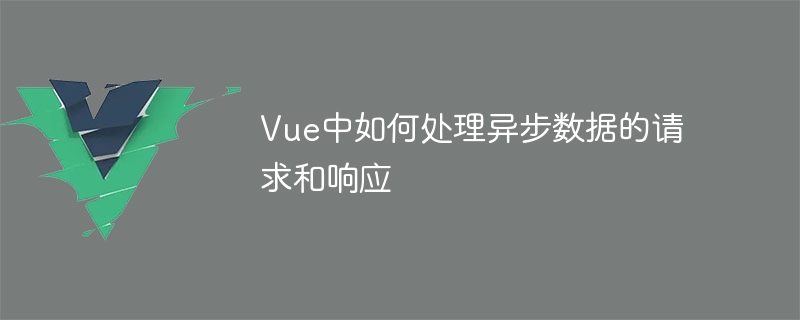 Vue中如何处理异步数据的请求和响应